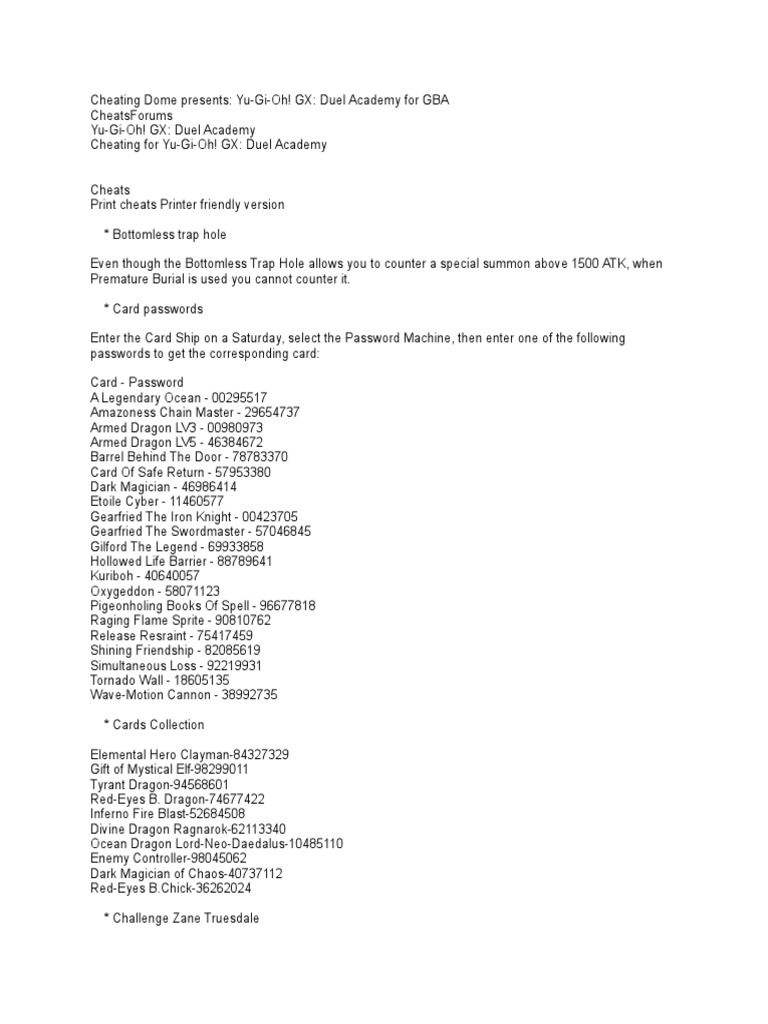 Cheating Dome presents: Yu-Gi-Oh! GX: Duel Academy for GBA
CheatsForums
Yu-Gi-Oh! GX: Duel Academy
Cheating for Yu-Gi-Oh! GX: Duel Academy

Cheats
Print cheats Printer friendly version

* Bottomless trap hole

Even though the Bottomless Trap Hole allows you to counter a special summon above 1500 ATK, when Premature Burial is used you cannot counter it.

* Card passwords

Enter the Card Ship on a Saturday, select the Password Machine, then enter one of the following passwords to get the corresponding card:

Card - Password
A Legendary Ocean - 00295517
Amazoness Chain Master - 29654737
Armed Dragon LV3 - 00980973
Armed Dragon LV5 - 46384672
Barrel Behind The Door - 78783370
Card Of Safe Return - 57953380
Dark Magician - 46986414
Etoile Cyber - 11460577
Gearfried The Iron Knight - 00423705
Gearfried The Swordmaster - 57046845
Gilford The Legend - 69933858
Hollowed Life Barrier - 88789641
Kuriboh - 40640057
Oxygeddon - 58071123
Pigeonholing Books Of Spell - 96677818
Raging Flame Sprite - 90810762
Release Resraint - 75417459
Shining Friendship - 82085619
Simultaneous Loss - 92219931
Tornado Wall - 18605135
Wave-Motion Cannon - 38992735

* Cards Collection

Elemental Hero Clayman-84327329
Gift of Mystical Elf-98299011
Tyrant Dragon-94568601
Red-Eyes B. Dragon-74677422
Inferno Fire Blast-52684508
Divine Dragon Ragnarok-62113340
Ocean Dragon Lord-Neo-Daedalus-10485110
Enemy Controller-98045062
Dark Magician of Chaos-40737112
Red-Eyes B.Chick-36262024

* Challenge Zane Truesdale